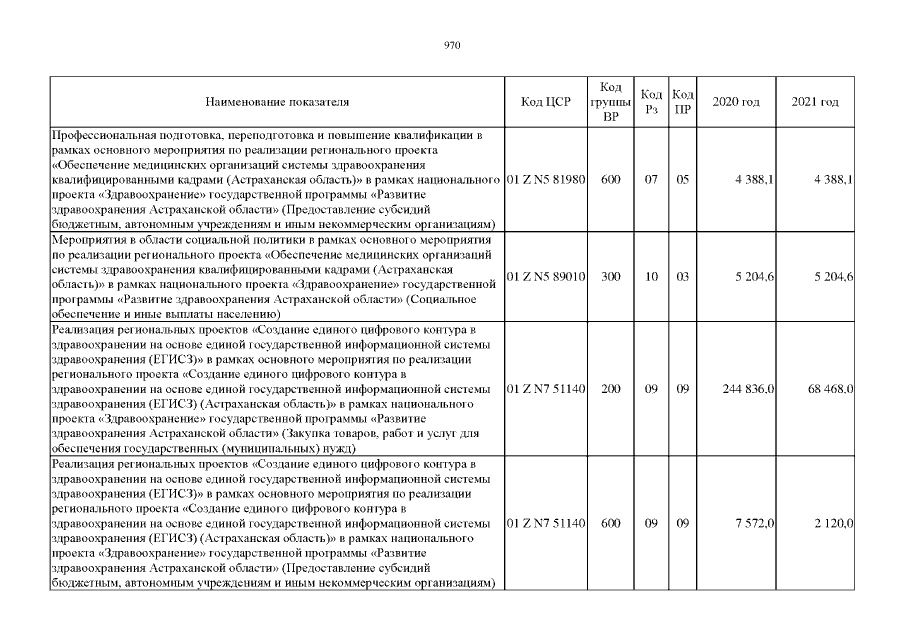 970

| Наименование показателя | Код ЦСР | Код группы ВР | Код Рз | Код ПР | 2020 год | 2021 год |
|---|---|---|---|---|---|---|
| Профессиональная подготовка, переподготовка и повышение квалификации в рамках основного мероприятия по реализации регионального проекта «Обеспечение медицинских организаций системы здравоохранения квалифицированными кадрами (Астраханская область)» в рамках национального проекта «Здравоохранение» государственной программы «Развитие здравоохранения Астраханской области» (Предоставление субсидий бюджетным, автономным учреждениям и иным некоммерческим организациям) | 01 Z N5 81980 | 600 | 07 | 05 | 4 388,1 | 4 388,1 |
| Мероприятия в области социальной политики в рамках основного мероприятия по реализации регионального проекта «Обеспечение медицинских организаций системы здравоохранения квалифицированными кадрами (Астраханская область)» в рамках национального проекта «Здравоохранение» государственной программы «Развитие здравоохранения Астраханской области» (Социальное обеспечение и иные выплаты населению) | 01 Z N5 89010 | 300 | 10 | 03 | 5 204,6 | 5 204,6 |
| Реализация региональных проектов «Создание единого цифрового контура в здравоохранении на основе единой государственной информационной системы здравоохранения (ЕГИСЗ)» в рамках основного мероприятия по реализации регионального проекта «Создание единого цифрового контура в здравоохранении на основе единой государственной информационной системы здравоохранения (ЕГИСЗ) (Астраханская область)» в рамках национального проекта «Здравоохранение» государственной программы «Развитие здравоохранения Астраханской области» (Закупка товаров, работ и услуг для обеспечения государственных (муниципальных) нужд) | 01 Z N7 51140 | 200 | 09 | 09 | 244 836,0 | 68 468,0 |
| Реализация региональных проектов «Создание единого цифрового контура в здравоохранении на основе единой государственной информационной системы здравоохранения (ЕГИСЗ)» в рамках основного мероприятия по реализации регионального проекта «Создание единого цифрового контура в здравоохранении на основе единой государственной информационной системы здравоохранения (ЕГИСЗ) (Астраханская область)» в рамках национального проекта «Здравоохранение» государственной программы «Развитие здравоохранения Астраханской области» (Предоставление субсидий бюджетным, автономным учреждениям и иным некоммерческим организациям) | 01 Z N7 51140 | 600 | 09 | 09 | 7 572,0 | 2 120,0 |